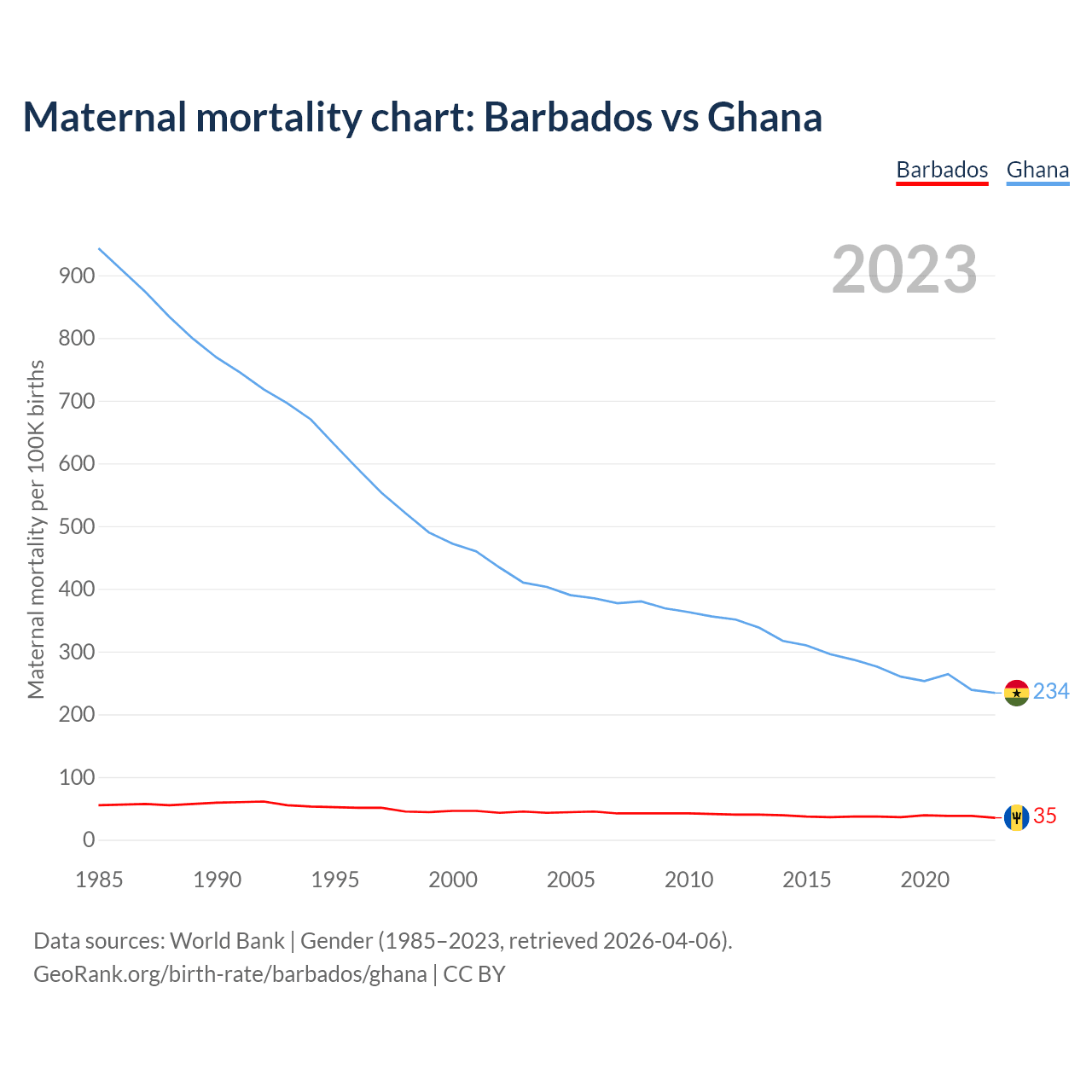 Maternal mortality chart: Barbados vs Ghana

Barbados Ghana

2023

Maternal mortality per 100K births

900
800
700
600
500
400
300
200
100
0

1985 1990 1995 2000 2005 2010 2015 2020

234
35

Data sources: World Bank | Gender (1985–2023, retrieved 2026-04-06).
GeoRank.org/birth-rate/barbados/ghana | CC BY